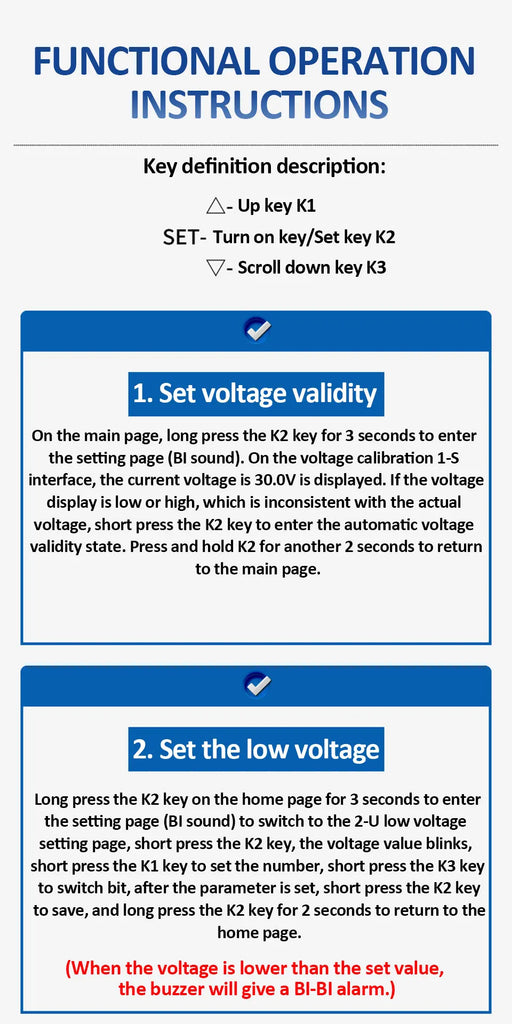 FUNCTIONAL OPERATION INSTRUCTIONS

Key definition description:

△- Up key K1

SET- Turn on key/Set key K2

▽- Scroll down key K3

1. Set voltage validity

On the main page, long press the K2 key for 3 seconds to enter the setting page (BI sound). On the voltage calibration 1-S interface, the current voltage is 30.0V is displayed. If the voltage display is low or high, which is inconsistent with the actual voltage, short press the K2 key to enter the automatic voltage validity state. Press and hold K2 for another 2 seconds to return to the main page.

2. Set the low voltage

Long press the K2 key on the home page for 3 seconds to enter the setting page (BI sound) to switch to the 2-U low voltage setting page, short press the K2 key, the voltage value blinks, short press the K1 key to set the number, short press the K3 key to switch bit, after the parameter is set, short press the K2 key to save, and long press the K2 key for 2 seconds to return to the home page.

(When the voltage is lower than the set value, the buzzer will give a BI-BI alarm.)